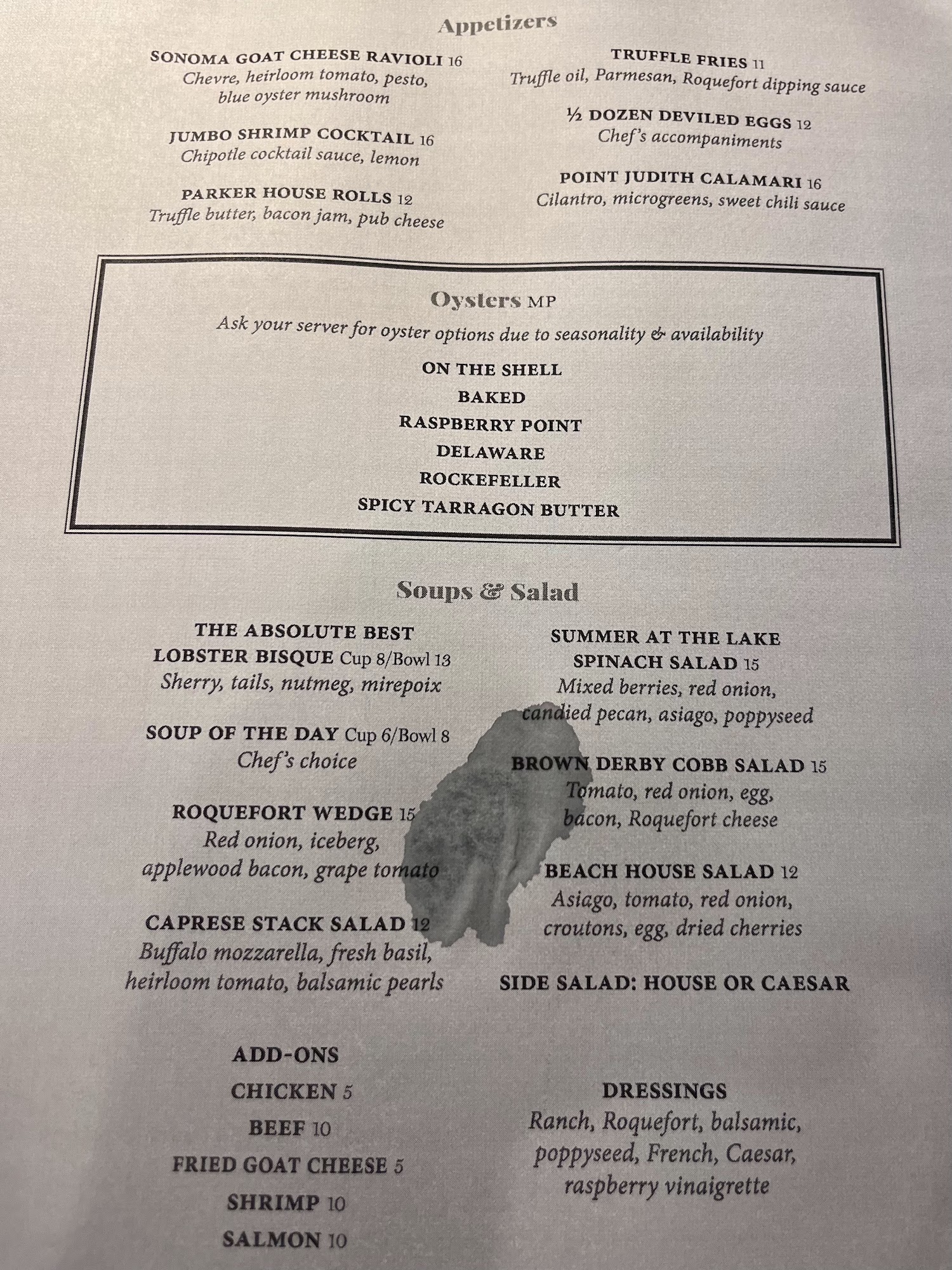 Appetizers

SONOMA GOAT CHEESE RAVIOLI 16
Chevre, heirloom tomato, pesto, blue oyster mushroom

JUMBO SHRIMP COCKTAIL 16
Chipotle cocktail sauce, lemon

PARKER HOUSE ROLLS 12
Truffle butter, bacon jam, pub cheese

TRUFFLE FRIES 11
Truffle oil, Parmesan, Roquefort dipping sauce

½ DOZEN DEVILED EGGS 12
Chef's accompaniments

POINT JUDITH CALAMARI 16
Cilantro, microgreens, sweet chili sauce

Oysters MP
Ask your server for oyster options due to seasonality & availability

ON THE SHELL
BAKED
RASPBERRY POINT
DELAWARE
ROCKEFELLER
SPICY TARRAGON BUTTER

Soups & Salad

THE ABSOLUTE BEST LOBSTER BISQUE Cup 8/Bowl 13
Sherry, tails, nutmeg, mirepoix

SOUP OF THE DAY Cup 6/Bowl 8
Chef's choice

ROQUEFORT WEDGE 15
Red onion, iceberg, applewood bacon, grape tomato

CAPRESE STACK SALAD 12
Buffalo mozzarella, fresh basil, heirloom tomato, balsamic pearls

SUMMER AT THE LAKE SPINACH SALAD 15
Mixed berries, red onion, candied pecan, asiago, poppyseed

BROWN DERBY COBB SALAD 15
Tomato, red onion, egg, bacon, Roquefort cheese

BEACH HOUSE SALAD 12
Asiago, tomato, red onion, croutons, egg, dried cherries

SIDE SALAD: HOUSE OR CAESAR

ADD-ONS
CHICKEN 5
BEEF 10
FRIED GOAT CHEESE 5
SHRIMP 10
SALMON 10

DRESSINGS
Ranch, Roquefort, balsamic, poppyseed, French, Caesar, raspberry vinaigrette